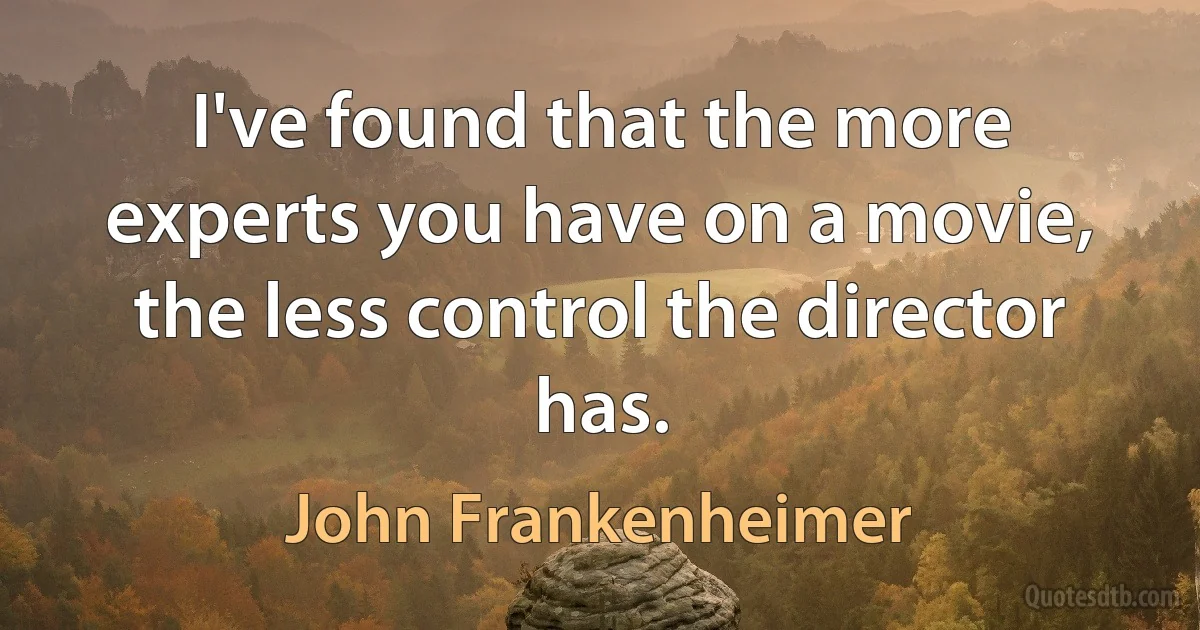 I've found that the more experts you have on a movie, the less control the director has.

John Frankenheimer

Quotesdtb.com